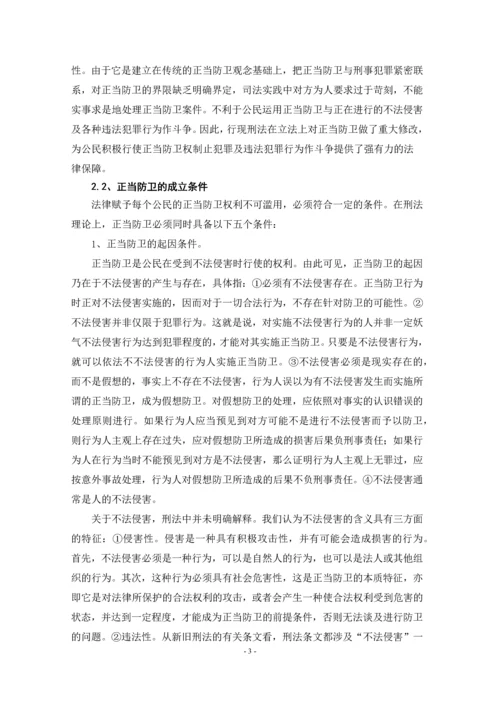 性。由于它是建立在传统的正当防卫观念基础上，把正当防卫与刑事犯罪紧密联系，对正当防卫的界限缺乏明确界定，司法实践中对方为人要求过于苛刻，不能实事求是地处理正当防卫案件。不利于公民运用正当防卫与正在进行的不法侵害及各种违法犯罪行为作斗争。因此，行现刑法在立法上对正当防卫做了重大修改，为公民积极行使正当防卫权制止犯罪及违法犯罪行为作斗争提供了强有力的法律保障。

2.2、正当防卫的成立条件

法律赋予每个公民的正当防卫权利不可滥用，必须符合一定的条件。在刑法理论上，正当防卫必须同时具备以下五个条件：

1、正当防卫的起因条件。

正当防卫是公民在受到不法侵害时行使的权利。由此可见，正当防卫的起因乃在于不法侵害的产生与存在，具体指：①必须有不法侵害存在。正当防卫行为时正对不法侵害实施的，因而对于一切合法行为，不存在针对防卫的可能性。②不法侵害并非仅限于犯罪行为。这就是说，对实施不法侵害行为的人并非一定妖气不法侵害行为达到犯罪程度的，才能对其实施正当防卫。只要是不法侵害行为，就可以依法不不法侵害的行为人实施正当防卫。③不法侵害必须是现实存在的，而不是假想的，事实上不存在不法侵害，行为人误以为有不法侵害发生而实施所谓的正当防卫，成为假想防卫。对假想防卫的处理，应依照对事实的认识错误的处理原则进行。如果行为人应当预见到对方可能不是进行不法侵害而予以防卫，则行为人主观上存在过失，应对假想防卫所造成的损害后果负刑事责任；如果行为人在行为当时不能预见到对方是不法侵害，那么证明行为人主观上无罪过，应按意外事故处理，行为人对假想防卫所造成的后果不负刑事责任。④不法侵害通常是人的不法侵害。

关于不法侵害，刑法中并未明确解释。我们认为不法侵害的含义具有三方面的特征：①侵害性。侵害是一种具有积极攻击性，并有可能会造成损害的行为。首先，不法侵害必须是一种行为，可以是自然人的行为，也可以是法人或其他组织的行为。其次，这种行为必须具有社会危害性，这是正当防卫的本质特征，亦即它是对法律所保护的合法权利的攻击，或者会产生一种使合法权利受到危害的状态，并达到一定程度，才能成为正当防卫的前提条件，否则无法谈及进行防卫的问题。②违法性。从新旧刑法的有关条文看，刑法条文都涉及“不法侵害”一

- 3 -